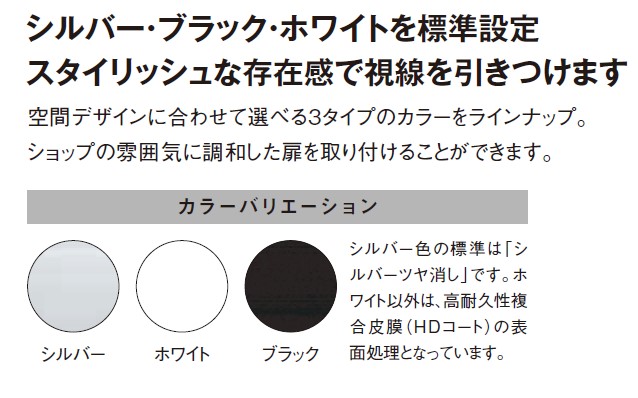 シルバー・ブラック・ホワイトを標準設定
スタイリッシュな存在感で視線を引きつけます

空間デザインに合わせて選べる3タイプのカラーをラインナップ。
ショップの雰囲気に調和した扉を取り付けることができます。

カラーバリエーション

シルバー

ホワイト

ブラック

シルバー色の標準は「シルバーツヤ消し」です。ホワイト以外は、高耐久性複合皮膜（HDコート）の表面処理となっています。